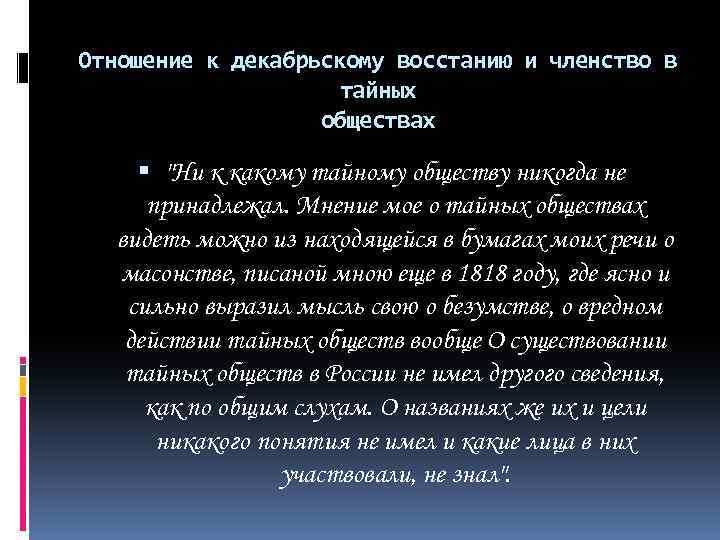 Отношение к декабрьскому восстанию и членство в тайных
обществах

"Ни к какому тайному обществу никогда не принадлежал. Мнение мое о тайных обществах видеть можно из находящейся в бумагах моих речи о масонстве, писаной мною еще в 1818 году, где ясно и сильно выразил мысль свою о безумстве, о вредном действии тайных обществ вообще О существовании тайных обществ в России не имел другого сведения, как по общим слухам. О названиях же их и цели никакого понятия не имел и какие лица в них участвовали, не знал".